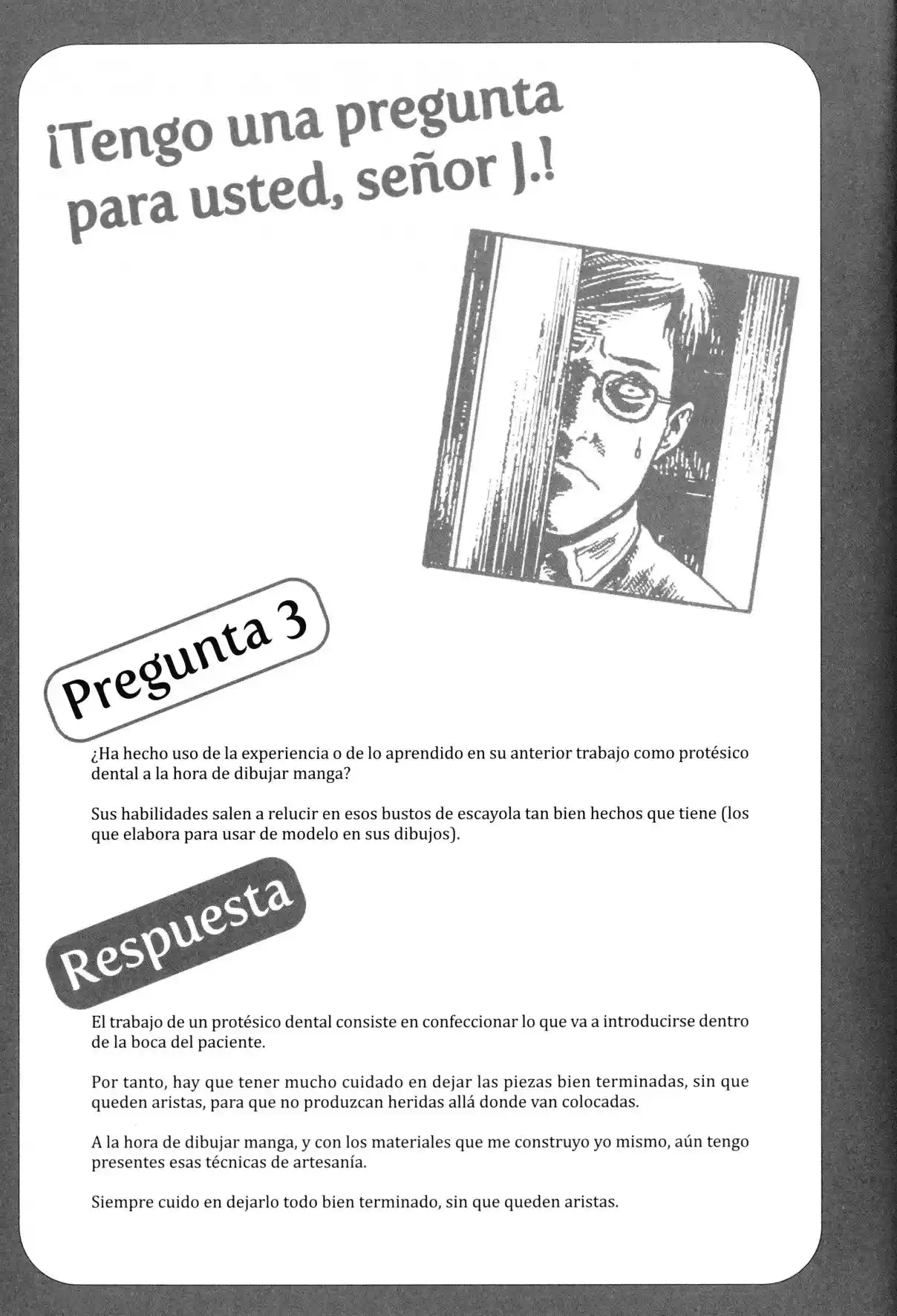 ¡Tengo una pregunta para usted, señor J.!

Pregunta 3

¿Ha hecho uso de la experiencia o de lo aprendido en su anterior trabajo como protésico dental a la hora de dibujar manga?

Sus habilidades salen a relucir en esos bustos de escayola tan bien hechos que tiene (los que elabora para usar de modelo en sus dibujos).

Respuesta

El trabajo de un protésico dental consiste en confeccionar lo que va a introducirse dentro de la boca del paciente.

Por tanto, hay que tener mucho cuidado en dejar las piezas bien terminadas, sin que queden aristas, para que no produzcan heridas allá donde van colocadas.

A la hora de dibujar manga, y con los materiales que me construyo yo mismo, aún tengo presentes esas técnicas de artesanía.

Siempre cuido en dejarlo todo bien terminado, sin que queden aristas.